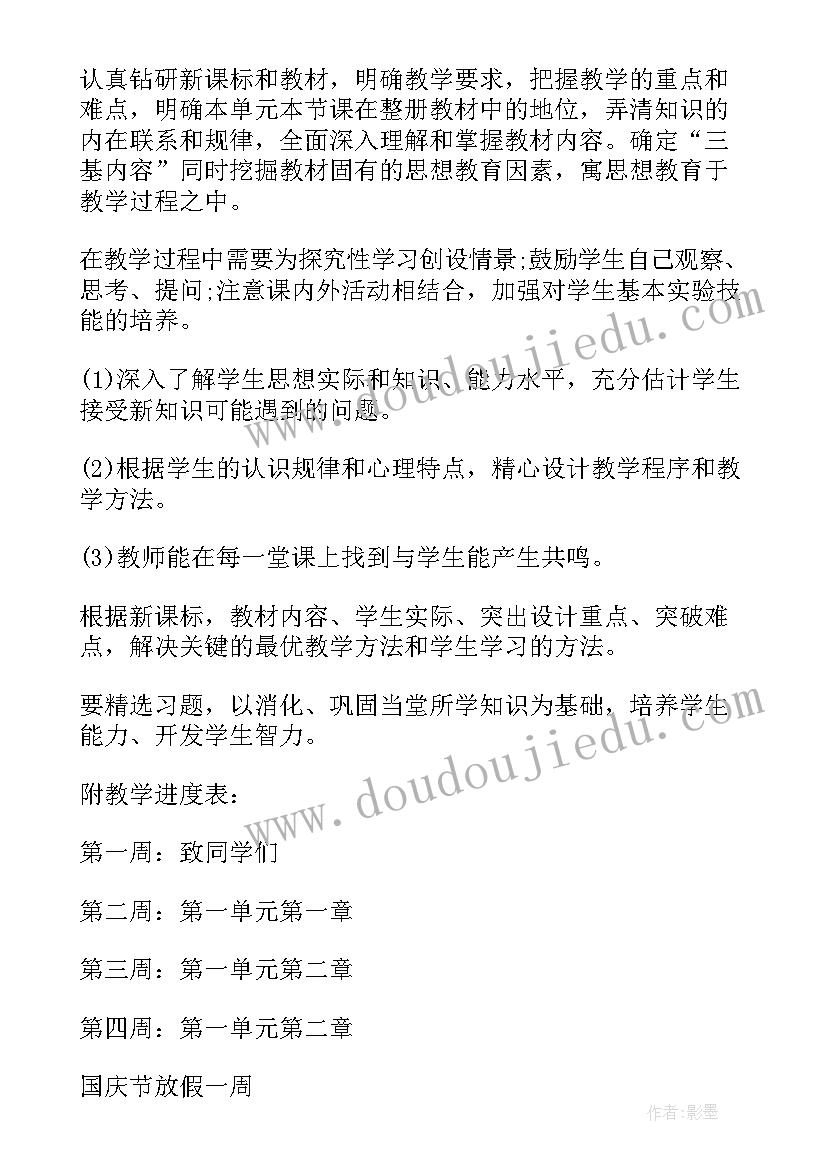 认真钻研新课标和教材，明确教学要求，把握教学的重点和难点，明确本单元本节课在整册教材中的地位，弄清知识的内在联系和规律，全面深入理解和掌握教材内容。确定“三基内容”同时挖掘教材固有的思想教育因素，寓思想教育于教学过程之中。

在教学过程中需要为探究性学习创设情景;鼓励学生自己观察、思考、提问;注意课内外活动相结合，加强对学生基本实验技能的培养。

(1)深入了解学生思想实际和知识、能力水平，充分估计学生接受新知识可能遇到的问题。

(2)根据学生的认识规律和心理特点，精心设计教学程序和教学方法。

(3)教师能在每一堂课上找到与学生能产生共鸣。

根据新课标，教材内容、学生实际、突出设计重点、突破难点，解决关键的最优教学方法和学生学习的方法。

要精选习题，以消化、巩固当堂所学知识为基础，培养学生能力、开发学生智力。

附教学进度表：

第一周：致同学们

第二周：第一单元第一章

第三周：第一单元第二章

第四周：第一单元第二章

国庆节放假一周

www.doudoujiedu.com

www.doudoujiedu.com

作者:影墨